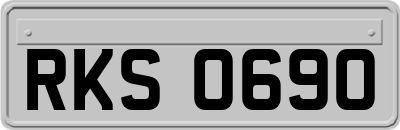 RKS 0690